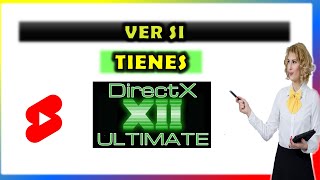 VER SI

TIENES

DirectX
XII
ULTIMATE